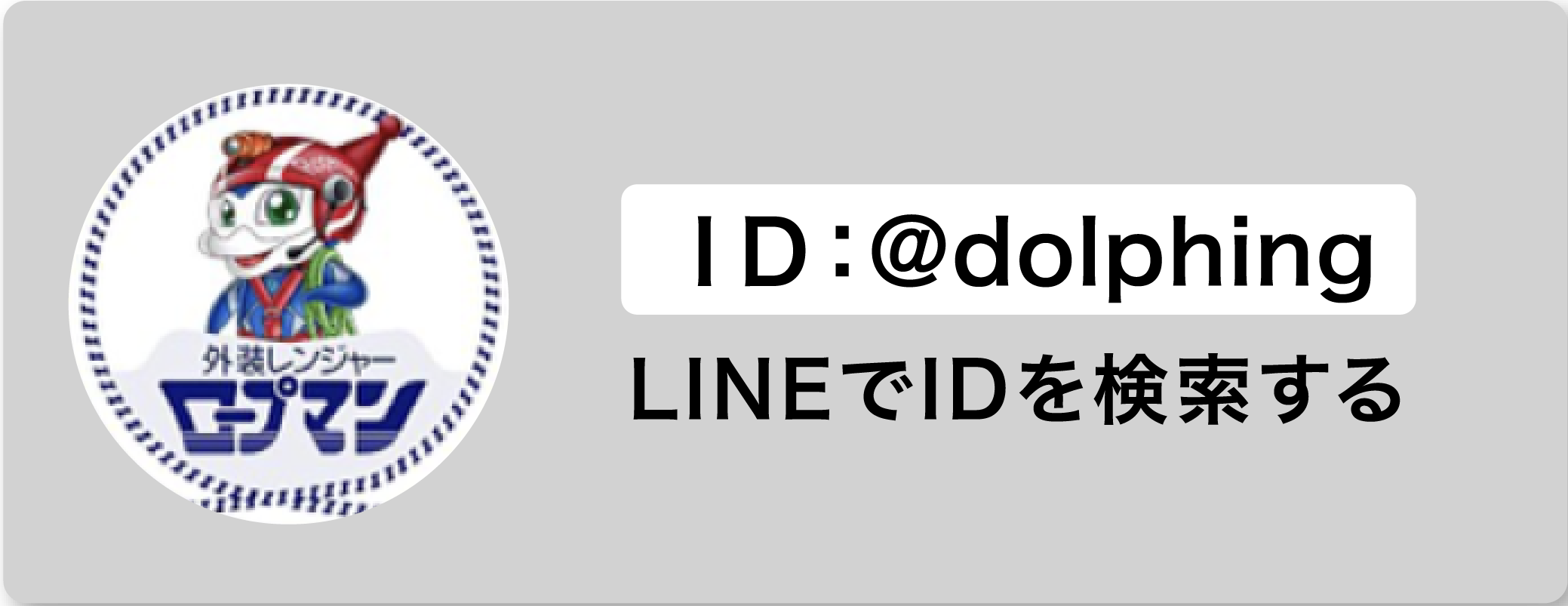 外装レンジャー
ロープマン

ID：@dolphing

LINEでIDを検索する